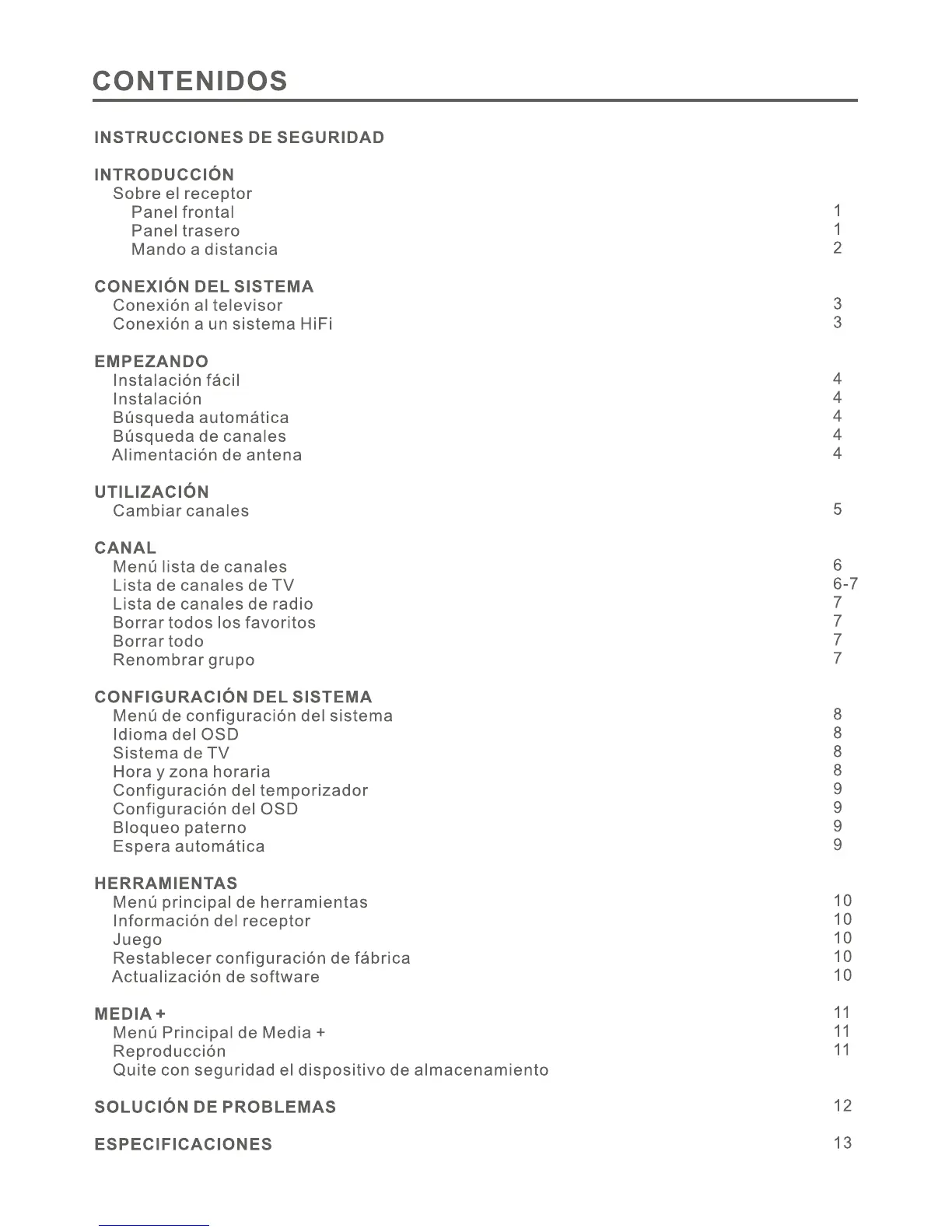 CONTENIDOS

INSTRUCCIONES DE SEGURIDAD

INTRODUCCIÓN
Sobre el receptor
Panel frontal 1
Panel trasero 1
Mando a distancia 2

CONEXIÓN DEL SISTEMA
Conexión al televisor 3
Conexión a un sistema HiFi 3

EMPEZANDO
Instalación fácil 4
Instalación 4
Búsqueda automática 4
Búsqueda de canales 4
Alimentación de antena 4

UTILIZACIÓN
Cambiar canales 5

CANAL
Menú lista de canales 6
Lista de canales de TV 6-7
Lista de canales de radio 7
Borrar todos los favoritos 7
Borrar todo 7
Renombrar grupo 7

CONFIGURACIÓN DEL SISTEMA
Menú de configuración del sistema 8
Idioma del OSD 8
Sistema de TV 8
Hora y zona horaria 8
Configuración del temporizador 9
Configuración del OSD 9
Bloqueo paterno 9
Espera automática 9

HERRAMIENTAS
Menú principal de herramientas 10
Información del receptor 10
Juego 10
Restablecer configuración de fábrica 10
Actualización de software 10

MEDIA + 11
Menú Principal de Media + 11
Reproducción 11
Quite con seguridad el dispositivo de almacenamiento

SOLUCIÓN DE PROBLEMAS 12

ESPECIFICACIONES 13